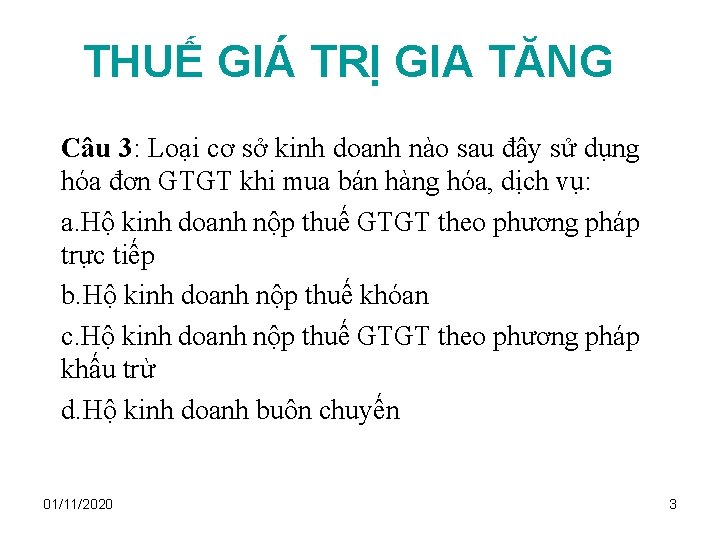 THUẾ GIÁ TRỊ GIA TĂNG

Câu 3: Loại cơ sở kinh doanh nào sau đây sử dụng hóa đơn GTGT khi mua bán hàng hóa, dịch vụ:

a.Hộ kinh doanh nộp thuế GTGT theo phương pháp trực tiếp

b.Hộ kinh doanh nộp thuế khóan

c.Hộ kinh doanh nộp thuế GTGT theo phương pháp khấu trừ

d.Hộ kinh doanh buôn chuyến

01/11/2020

3